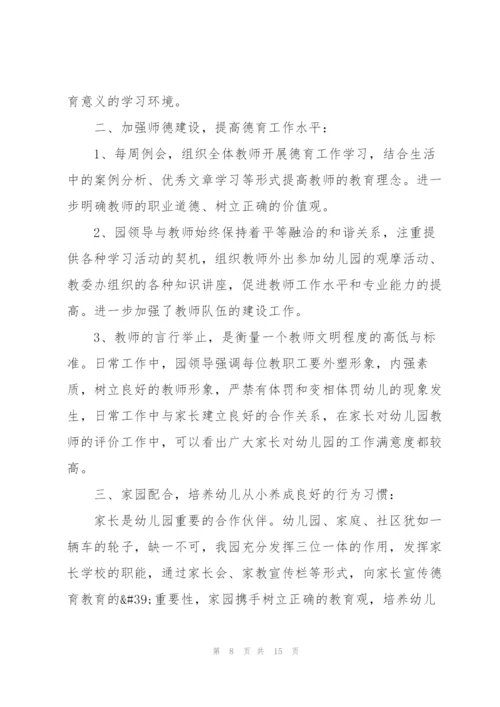 育意义的学习环境。

二、加强师德建设，提高德育工作水平：

1、每周例会，组织全体教师开展德育工作学习，结合生活中的案例分析、优秀文章学习等形式提高教师的教育理念。进一步明确教师的职业道德、树立正确的价值观。

2、园领导与教师始终保持着平等融洽的和谐关系，注重提供各种学习活动的契机，组织教师外出参加幼儿园的观摩活动、教委办组织的各种知识讲座，促进教师工作水平和专业能力的提高。进一步加强了教师队伍的建设工作。

3、教师的言行举止，是衡量一个教师文明程度的高低与标准。日常工作中，园领导强调每位教职工要外塑形象，内强素质，树立良好的教师形象，严禁有体罚和变相体罚幼儿的现象发生，日常工作中与家长建立良好的合作关系，在家长对幼儿园教师的评价工作中，可以看出广大家长对幼儿园的工作满意度都较高。

三、家园配合，培养幼儿从小养成良好的行为习惯：

家长是幼儿园重要的合作伙伴。幼儿园、家庭、社区犹如一辆车的轮子，缺一不可，我园充分发挥三位一体的作用，发挥家长学校的职能，通过家长会、家教宣传栏等形式，向家长宣传德育教育的&#39;重要性，家园携手树立正确的教育观，培养幼儿

第 8 页 共 15 页